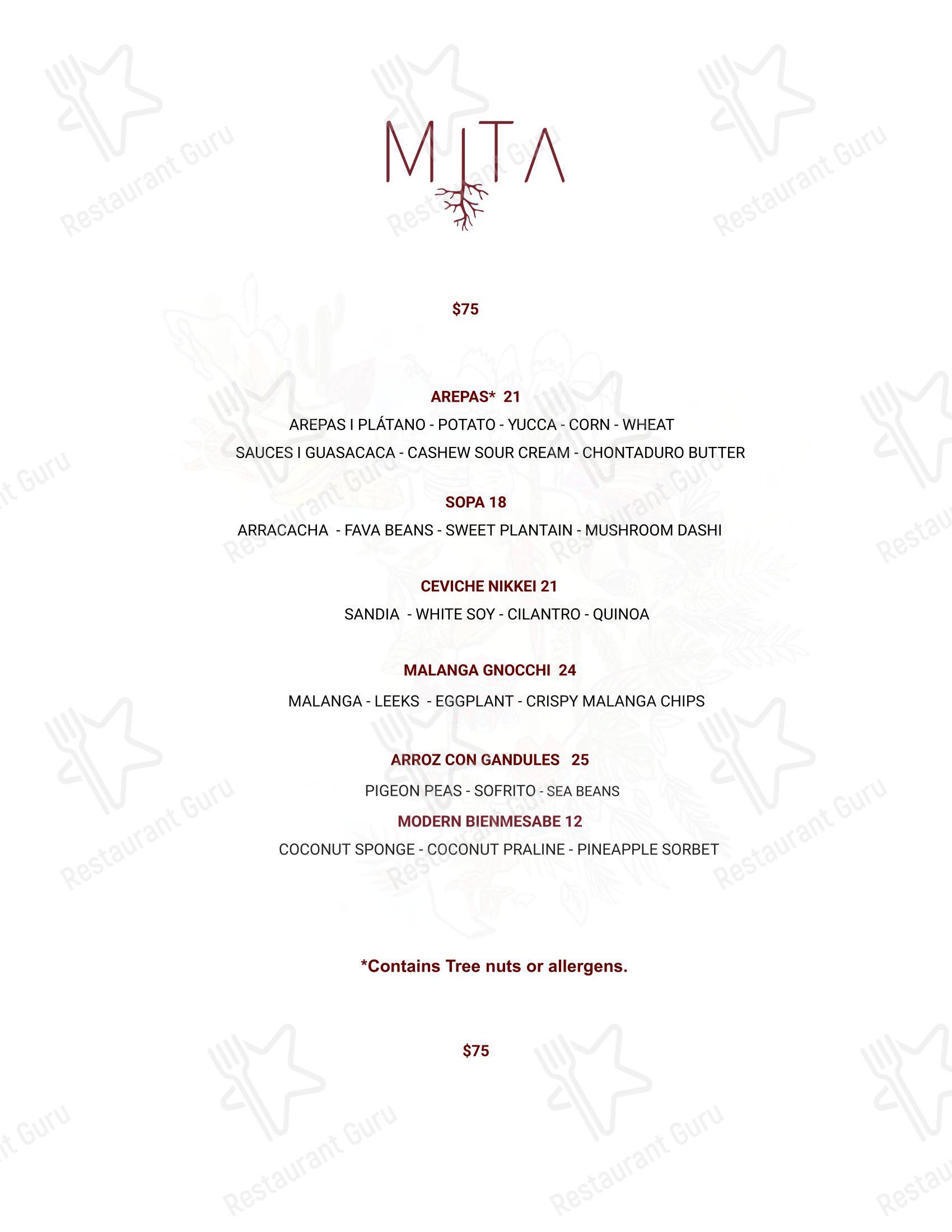 MITA

$75

AREPAS* 21

AREPAS I PLÁTANO - POTATO - YUCCA - CORN - WHEAT

SAUCES I GUASACACA - CASHEW SOUR CREAM - CHONTADURO BUTTER

SOPA 18

ARRACACHA - FAVA BEANS - SWEET PLANTAIN - MUSHROOM DASHI

CEVICHE NIKKEI 21

SANDIA - WHITE SOY - CILANTRO - QUINOA

MALANGA GNOCCHI 24

MALANGA - LEEKS - EGGPLANT - CRISPY MALANGA CHIPS

ARROZ CON GANDULES 25

PIGEON PEAS - SOFRITO - SEA BEANS

MODERN BIENMESABE 12

COCONUT SPONGE - COCONUT PRALINE - PINEAPPLE SORBET

*Contains Tree nuts or allergens.

$75

Restaurant Guru